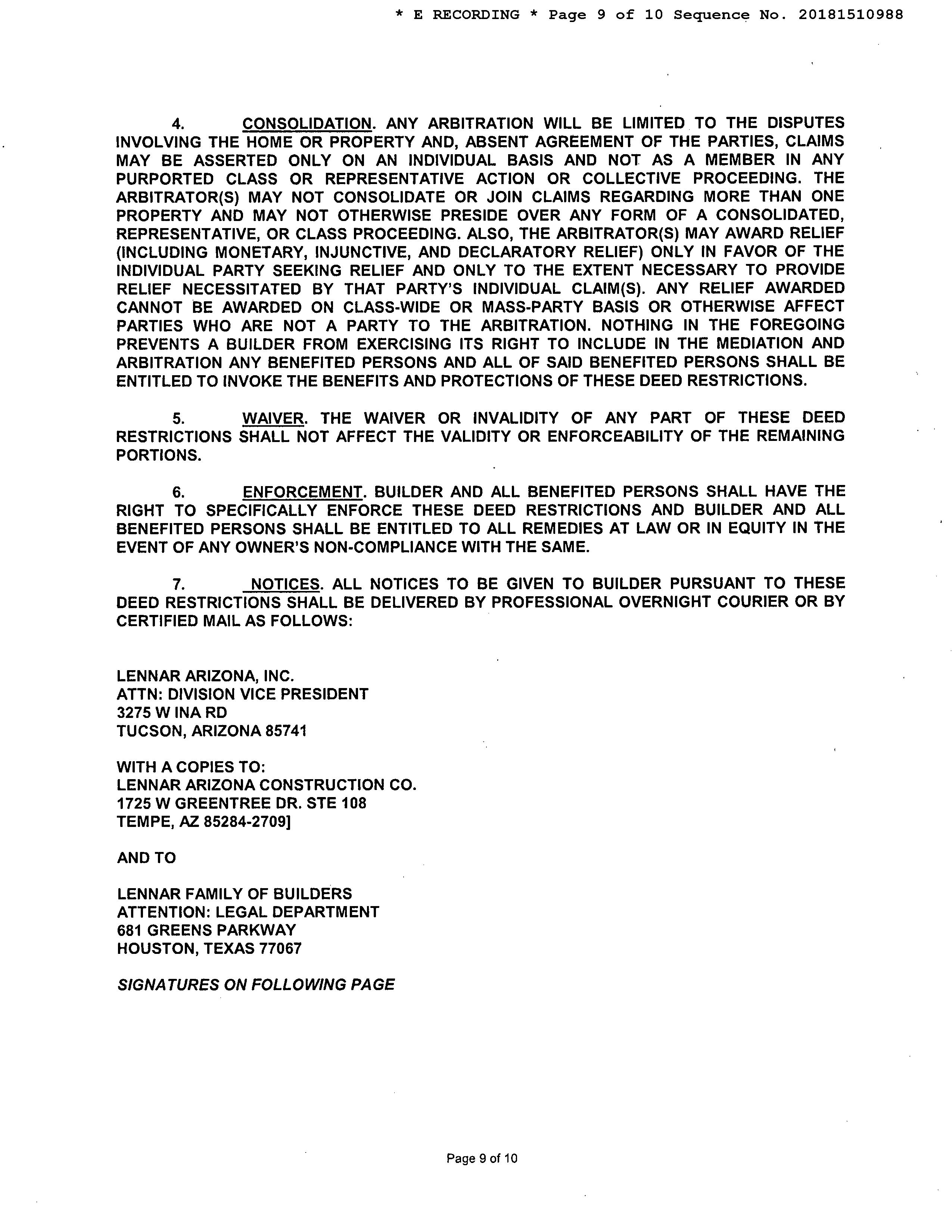 * E RECORDING * Page 9 of 10 Sequence No. 20181510988

4. CONSOLIDATION. ANY ARBITRATION WILL BE LIMITED TO THE DISPUTES INVOLVING THE HOME OR PROPERTY AND, ABSENT AGREEMENT OF THE PARTIES, CLAIMS MAY BE ASSERTED ONLY ON AN INDIVIDUAL BASIS AND NOT AS A MEMBER IN ANY PURPORTED CLASS OR REPRESENTATIVE ACTION OR COLLECTIVE PROCEEDING. THE ARBITRATOR(S) MAY NOT CONSOLIDATE OR JOIN CLAIMS REGARDING MORE THAN ONE PROPERTY AND MAY NOT OTHERWISE PRESIDE OVER ANY FORM OF A CONSOLIDATED, REPRESENTATIVE, OR CLASS PROCEEDING. ALSO, THE ARBITRATOR(S) MAY AWARD RELIEF (INCLUDING MONETARY, INJUNCTIVE, AND DECLARATORY RELIEF) ONLY IN FAVOR OF THE INDIVIDUAL PARTY SEEKING RELIEF AND ONLY TO THE EXTENT NECESSARY TO PROVIDE RELIEF NECESSITATED BY THAT PARTY'S INDIVIDUAL CLAIM(S). ANY RELIEF AWARDED CANNOT BE AWARDED ON CLASS-WIDE OR MASS-PARTY BASIS OR OTHERWISE AFFECT PARTIES WHO ARE NOT A PARTY TO THE ARBITRATION. NOTHING IN THE FOREGOING PREVENTS A BUILDER FROM EXERCISING ITS RIGHT TO INCLUDE IN THE MEDIATION AND ARBITRATION ANY BENEFITED PERSONS AND ALL OF SAID BENEFITED PERSONS SHALL BE ENTITLED TO INVOKE THE BENEFITS AND PROTECTIONS OF THESE DEED RESTRICTIONS.

5. WAIVER. THE WAIVER OR INVALIDITY OF ANY PART OF THESE DEED RESTRICTIONS SHALL NOT AFFECT THE VALIDITY OR ENFORCEABILITY OF THE REMAINING PORTIONS.

6. ENFORCEMENT. BUILDER AND ALL BENEFITED PERSONS SHALL HAVE THE RIGHT TO SPECIFICALLY ENFORCE THESE DEED RESTRICTIONS AND BUILDER AND ALL BENEFITED PERSONS SHALL BE ENTITLED TO ALL REMEDIES AT LAW OR IN EQUITY IN THE EVENT OF ANY OWNER'S NON-COMPLIANCE WITH THE SAME.

7. NOTICES. ALL NOTICES TO BE GIVEN TO BUILDER PURSUANT TO THESE DEED RESTRICTIONS SHALL BE DELIVERED BY PROFESSIONAL OVERNIGHT COURIER OR BY CERTIFIED MAIL AS FOLLOWS:

LENNAR ARIZONA, INC.
ATTN: DIVISION VICE PRESIDENT
3275 W INA RD
TUCSON, ARIZONA 85741

WITH A COPIES TO:
LENNAR ARIZONA CONSTRUCTION CO.
1725 W GREENTREE DR. STE 108
TEMPE, AZ 85284-2709]

AND TO

LENNAR FAMILY OF BUILDERS
ATTENTION: LEGAL DEPARTMENT
681 GREENS PARKWAY
HOUSTON, TEXAS 77067

SIGNATURES ON FOLLOWING PAGE

Page 9 of 10